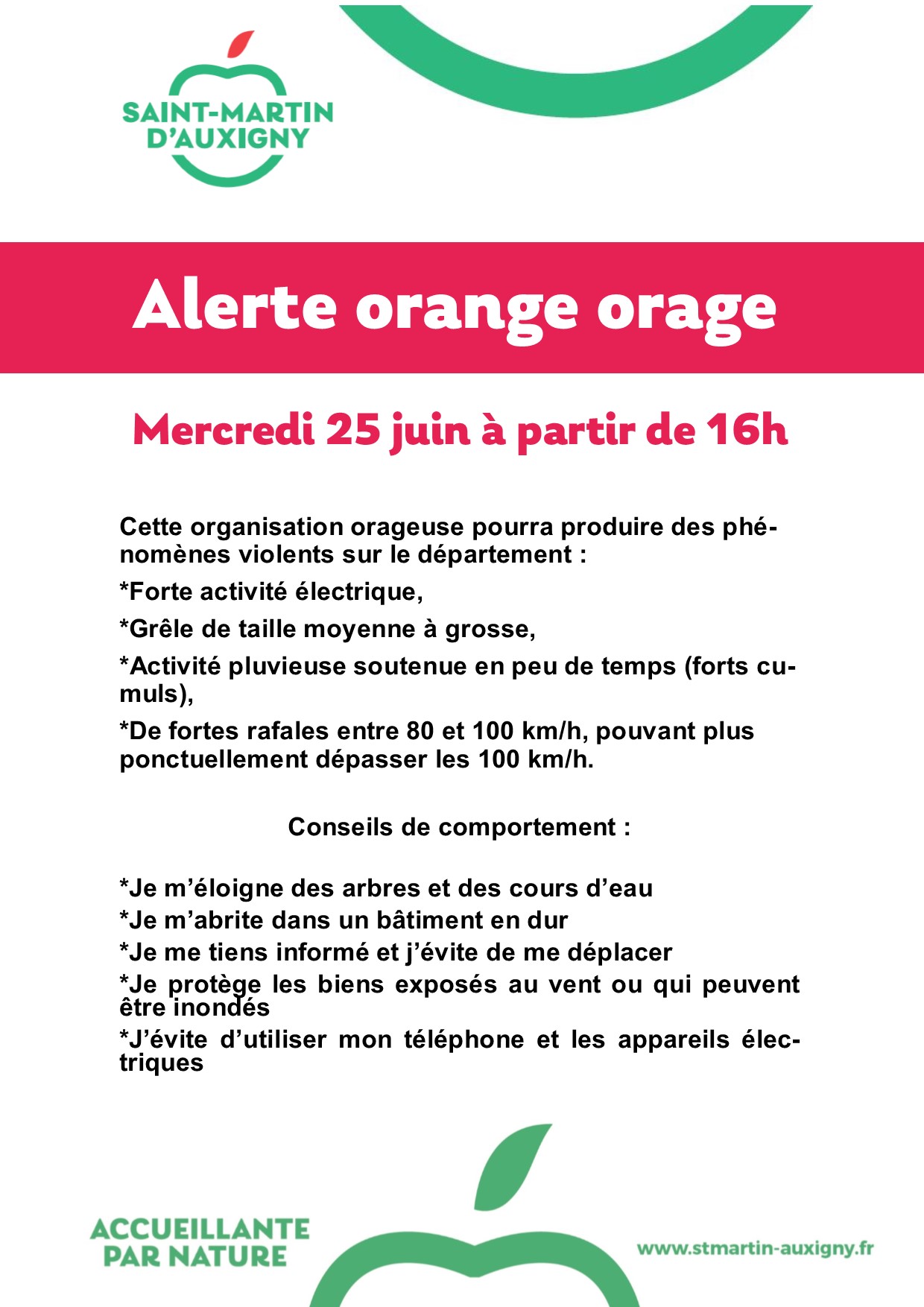 SAINT-MARTIN D'AUXIGNY

Alerte orange orage

Mercredi 25 juin à partir de 16h

Cette organisation orageuse pourra produire des phénomènes violents sur le département :

*Forte activité électrique,

*Grêle de taille moyenne à grosse,

*Activité pluvieuse soutenue en peu de temps (forts cumuls),

*De fortes rafales entre 80 et 100 km/h, pouvant plus ponctuellement dépasser les 100 km/h.

Conseils de comportement :

*Je m'éloigne des arbres et des cours d'eau
*Je m'abrite dans un bâtiment en dur
*Je me tiens informé et j'évite de me déplacer
*Je protège les biens exposés au vent ou qui peuvent être inondés
*J'évite d'utiliser mon téléphone et les appareils électriques

ACCUEILLANTE PAR NATURE

www.stmartin-auxigny.fr